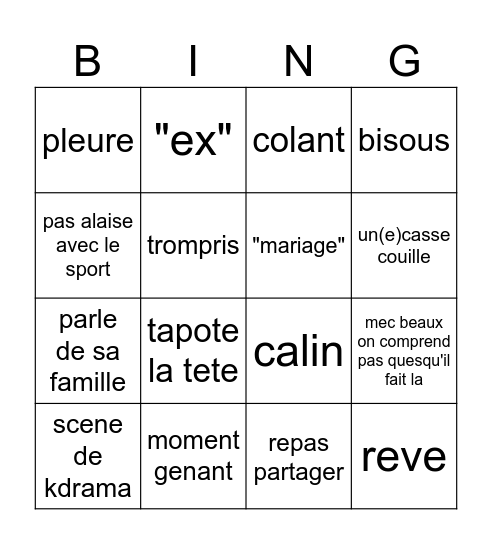 | B | I | N | G |
|---|---|---|---|
| pleure | "ex" | colant | bisous |
| pas alaise avec le sport | trompris | "mariage" | un(e)casse couille |
| parle de sa famille | tapote la tete | calin | mec beaux on comprend pas quesqu'il fait la |
| scene de kdrama | moment genant | repas partager | reve |